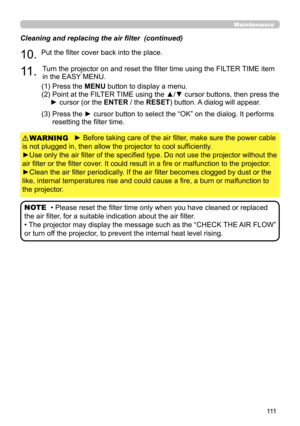 Maintenance

Cleaning and replacing the air filter (continued)

10. Put the filter cover back into the place.

11. Turn the projector on and reset the filter time using the FILTER TIME item in the EASY MENU.
(1) Press the MENU button to display a menu.
(2) Point at the FILTER TIME using the ▲/▼ cursor buttons, then press the ► cursor (or the ENTER / the RESET) button. A dialog will appear.
(3) Press the ► cursor button to select the "OK" on the dialog. It performs resetting the filter time.

⚠WARNING ► Before taking care of the air filter, make sure the power cable is not plugged in, then allow the projector to cool sufficiently.
►Use only the air filter of the specified type. Do not use the projector without the air filter or the filter cover. It could result in a fire or malfunction to the projector.
►Clean the air filter periodically. If the air filter becomes clogged by dust or the like, internal temperatures rise and could cause a fire, a burn or malfunction to the projector.

NOTE • Please reset the filter time only when you have cleaned or replaced the air filter, for a suitable indication about the air filter.
• The projector may display the message such as the "CHECK THE AIR FLOW" or turn off the projector, to prevent the internal heat level rising.

111